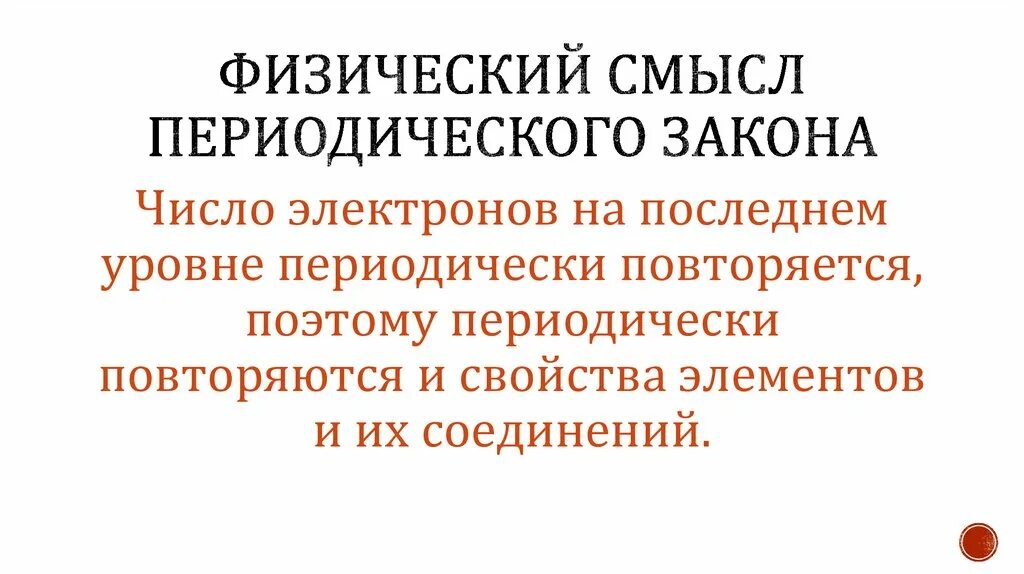 ФИЗИЧЕСКИЙ СМЫСЛ ПЕРИОДИЧЕСКОГО ЗАКОНА

Число электронов на последнем уровне периодически повторяется, поэтому периодически повторяются и свойства элементов и их соединений.